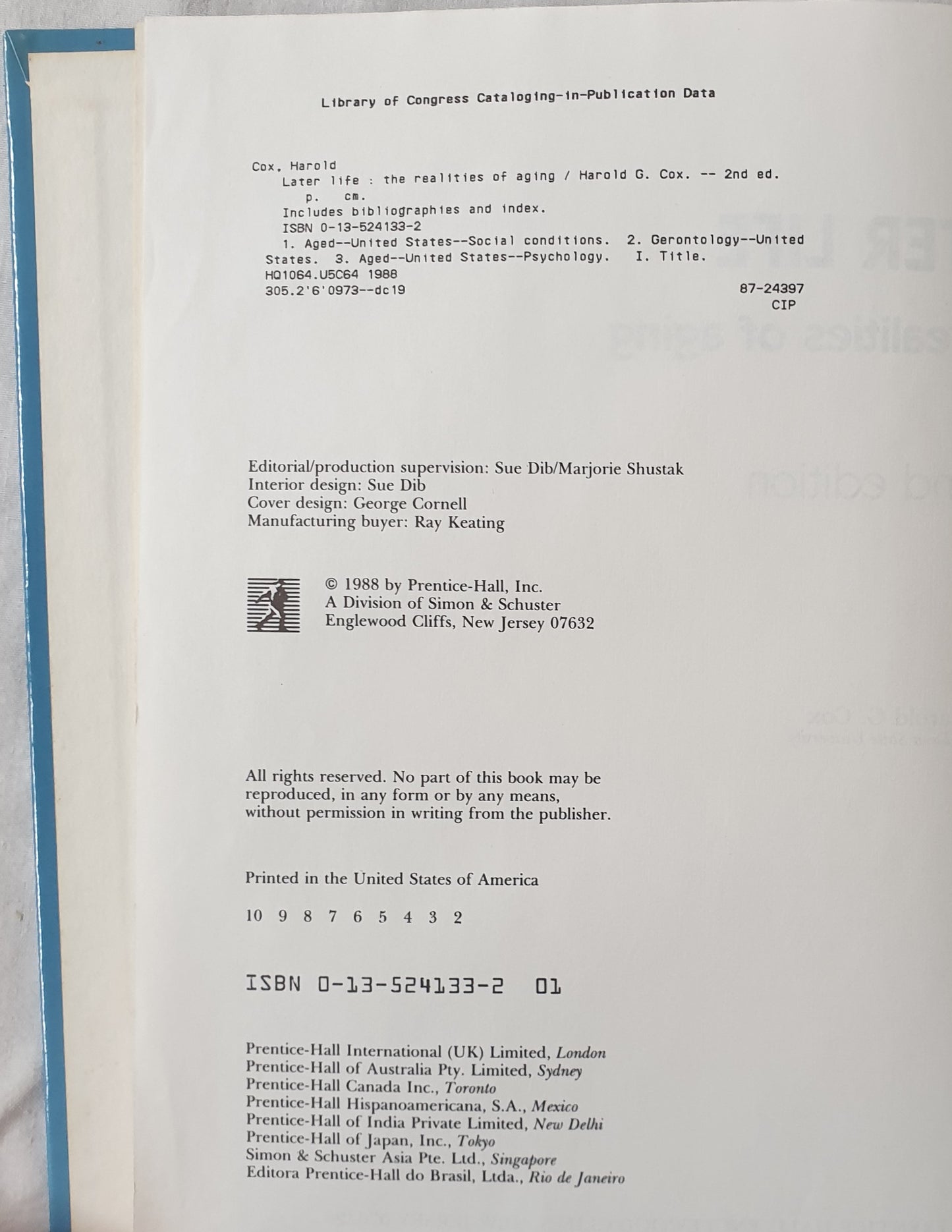 Library of Congress Cataloging-in-Publication Data

Cox, Harold
Later life : the realities of aging / Harold G. Cox. -- 2nd ed.
p. cm.
Includes bibliographies and index.
ISBN 0-13-524133-2
1. Aged--United States--Social conditions. 2. Gerontology--United States. 3. Aged--United States--Psychology. I. Title.
HQ1064.U5C64 1988
305.2'6'0973--dc19
87-24397
CIP

Editorial/production supervision: Sue Dib/Marjorie Shustak
Interior design: Sue Dib
Cover design: George Cornell
Manufacturing buyer: Ray Keating

© 1988 by Prentice-Hall, Inc.
A Division of Simon & Schuster
Englewood Cliffs, New Jersey 07632

All rights reserved. No part of this book may be reproduced, in any form or by any means, without permission in writing from the publisher.

Printed in the United States of America

10 9 8 7 6 5 4 3 2

ISBN 0-13-524133-2 01

Prentice-Hall International (UK) Limited, London
Prentice-Hall of Australia Pty. Limited, Sydney
Prentice-Hall Canada Inc., Toronto
Prentice-Hall Hispanoamericana, S.A., Mexico
Prentice-Hall of India Private Limited, New Delhi
Prentice-Hall of Japan, Inc., Tokyo
Simon & Schuster Asia Pte. Ltd., Singapore
Editora Prentice-Hall do Brasil, Ltda., Rio de Janeiro